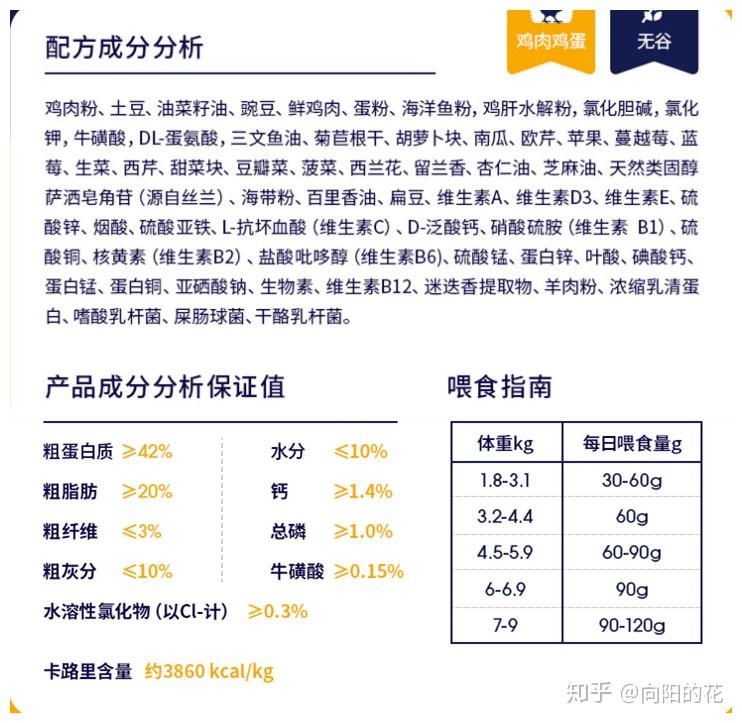 配方成分分析

鸡肉鸡蛋

无谷

鸡肉粉、土豆、油菜籽油、豌豆、鲜鸡肉、蛋粉、海洋鱼粉，鸡肝水解粉，氯化胆碱，氯化钾，牛磺酸，DL-蛋氨酸，三文鱼油、菊苣根干、胡萝卜块、南瓜、欧芹、苹果、蔓越莓、蓝莓、生菜、西芹、甜菜块、豆瓣菜、菠菜、西兰花、留兰香、杏仁油、芝麻油、天然类固醇萨洒皂角苷（源自丝兰）、海带粉、百里香油、扁豆、维生素A、维生素D3、维生素E、硫酸锌、烟酸、硫酸亚铁、L-抗坏血酸（维生素C）、D-泛酸钙、硝酸硫胺（维生素 B1）、硫酸铜、核黄素（维生素B2）、盐酸吡哆醇（维生素B6）、硫酸锰、蛋白锌、叶酸、碘酸钙、蛋白锰、蛋白铜、亚硒酸钠、生物素、维生素B12、迷迭香提取物、羊肉粉、浓缩乳清蛋白、嗜酸乳杆菌、屎肠球菌、干酪乳杆菌。

产品成分分析保证值

粗蛋白质 ≥42%
粗脂肪 ≥20%
粗纤维 ≤3%
粗灰分 ≤10%

水分 ≤10%
钙 ≥1.4%
总磷 ≥1.0%
牛磺酸 ≥0.15%

水溶性氯化物（以Cl-计） ≥0.3%

卡路里含量 约3860 kcal/kg

喂食指南

| 体重kg | 每日喂食量g |
|---|---|
| 1.8-3.1 | 30-60g |
| 3.2-4.4 | 60g |
| 4.5-5.9 | 60-90g |
| 6-6.9 | 90g |
| 7-9 | 90-120g |

知乎 @向阳的花